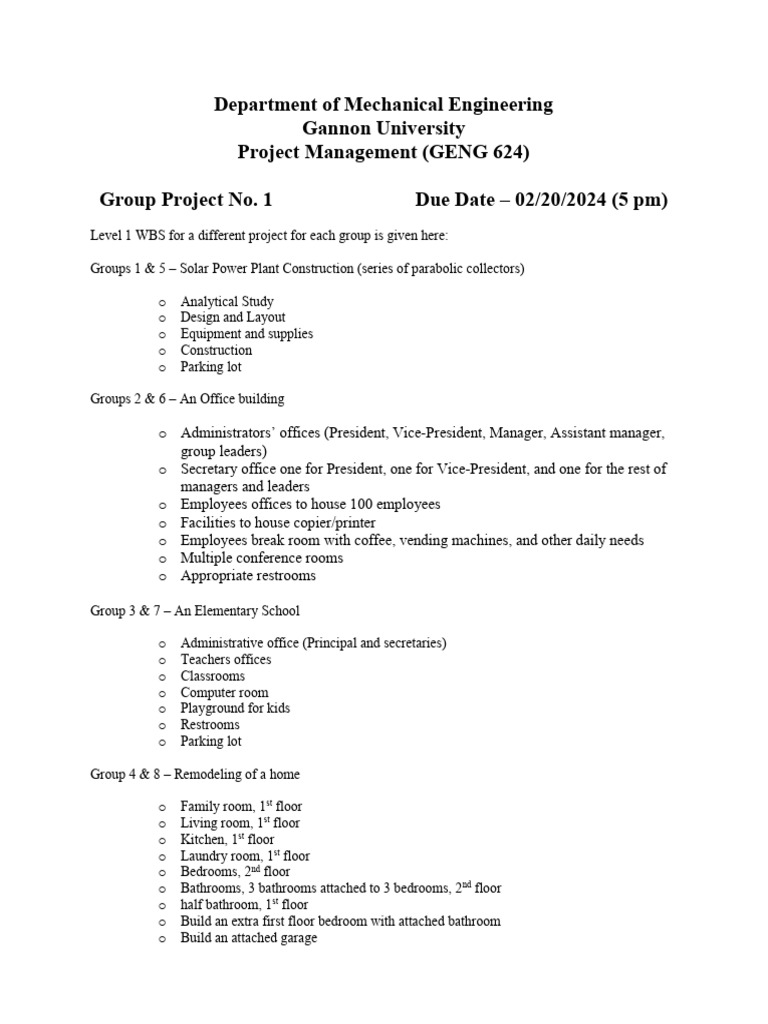 Department of Mechanical Engineering
Gannon University
Project Management (GENG 624)

Group Project No. 1 Due Date – 02/20/2024 (5 pm)

Level 1 WBS for a different project for each group is given here:

Groups 1 & 5 – Solar Power Plant Construction (series of parabolic collectors)

o Analytical Study
o Design and Layout
o Equipment and supplies
o Construction
o Parking lot

Groups 2 & 6 – An Office building

o Administrators' offices (President, Vice-President, Manager, Assistant manager, group leaders)
o Secretary office one for President, one for Vice-President, and one for the rest of managers and leaders
o Employees offices to house 100 employees
o Facilities to house copier/printer
o Employees break room with coffee, vending machines, and other daily needs
o Multiple conference rooms
o Appropriate restrooms

Group 3 & 7 – An Elementary School

o Administrative office (Principal and secretaries)
o Teachers offices
o Classrooms
o Computer room
o Playground for kids
o Restrooms
o Parking lot

Group 4 & 8 – Remodeling of a home

o Family room, 1$^{st}$ floor
o Living room, 1$^{st}$ floor
o Kitchen, 1$^{st}$ floor
o Laundry room, 1$^{st}$ floor
o Bedrooms, 2$^{nd}$ floor
o Bathrooms, 3 bathrooms attached to 3 bedrooms, 2$^{nd}$ floor
o half bathroom, 1$^{st}$ floor
o Build an extra first floor bedroom with attached bathroom
o Build an attached garage